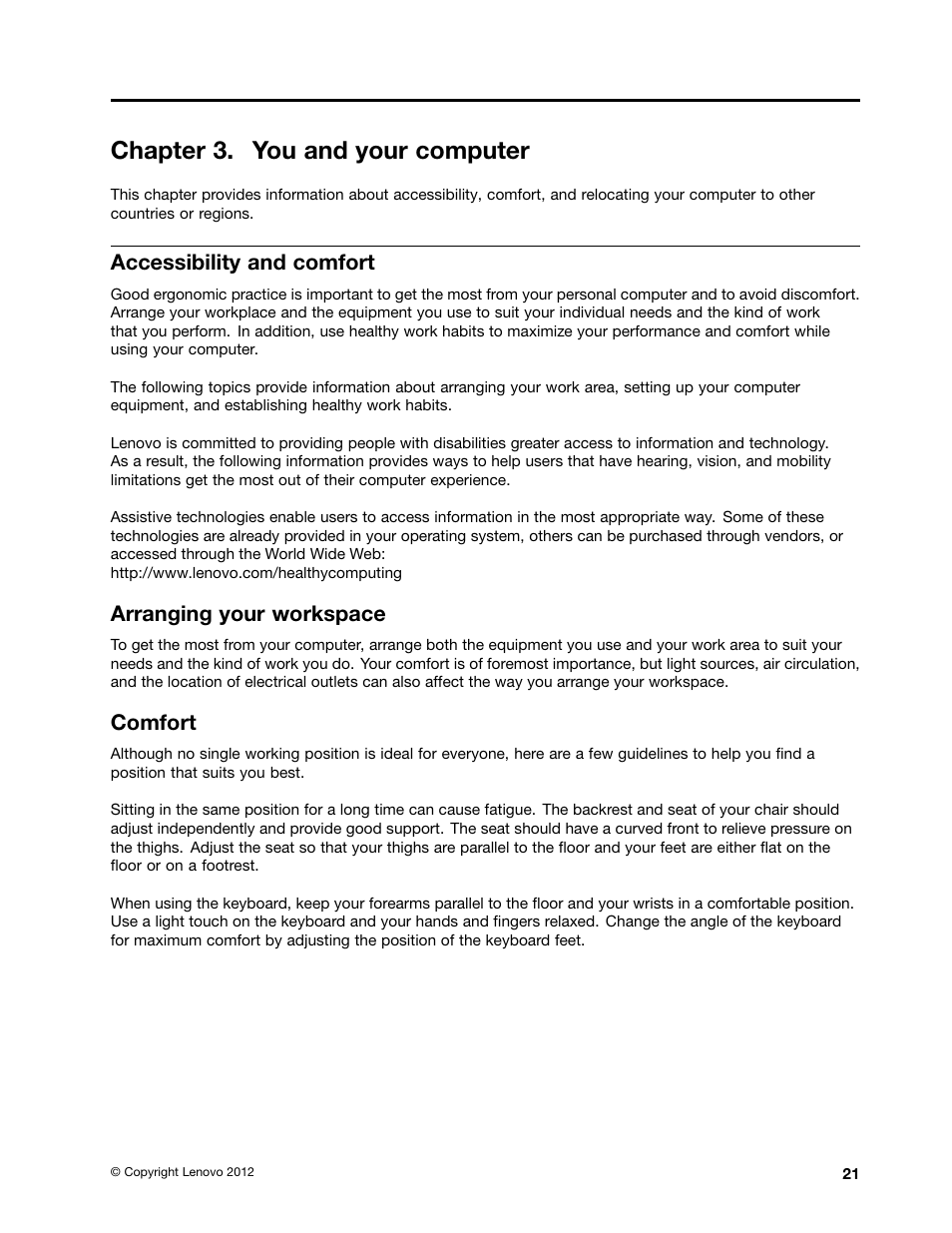 Chapter 3. You and your computer

This chapter provides information about accessibility, comfort, and relocating your computer to other countries or regions.

Accessibility and comfort

Good ergonomic practice is important to get the most from your personal computer and to avoid discomfort. Arrange your workplace and the equipment you use to suit your individual needs and the kind of work that you perform. In addition, use healthy work habits to maximize your performance and comfort while using your computer.

The following topics provide information about arranging your work area, setting up your computer equipment, and establishing healthy work habits.

Lenovo is committed to providing people with disabilities greater access to information and technology. As a result, the following information provides ways to help users that have hearing, vision, and mobility limitations get the most out of their computer experience.

Assistive technologies enable users to access information in the most appropriate way. Some of these technologies are already provided in your operating system, others can be purchased through vendors, or accessed through the World Wide Web:
http://www.lenovo.com/healthycomputing

Arranging your workspace

To get the most from your computer, arrange both the equipment you use and your work area to suit your needs and the kind of work you do. Your comfort is of foremost importance, but light sources, air circulation, and the location of electrical outlets can also affect the way you arrange your workspace.

Comfort

Although no single working position is ideal for everyone, here are a few guidelines to help you find a position that suits you best.

Sitting in the same position for a long time can cause fatigue. The backrest and seat of your chair should adjust independently and provide good support. The seat should have a curved front to relieve pressure on the thighs. Adjust the seat so that your thighs are parallel to the floor and your feet are either flat on the floor or on a footrest.

When using the keyboard, keep your forearms parallel to the floor and your wrists in a comfortable position. Use a light touch on the keyboard and your hands and fingers relaxed. Change the angle of the keyboard for maximum comfort by adjusting the position of the keyboard feet.

© Copyright Lenovo 2012

21